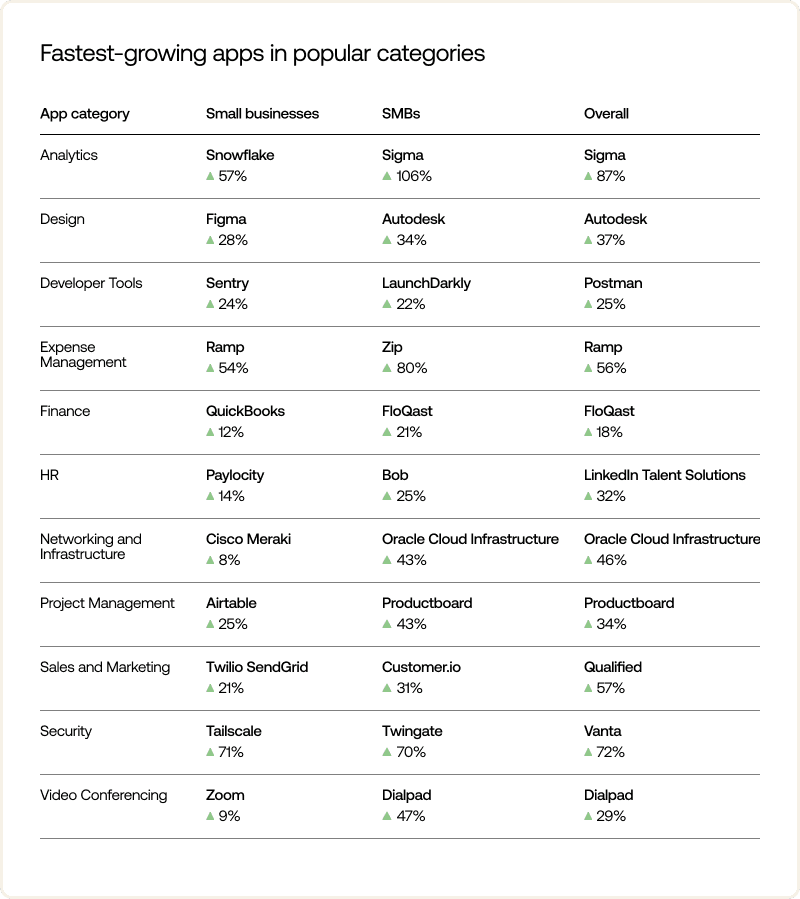 Fastest-growing apps in popular categories

| App category | Small businesses | SMBs | Overall |
|---|---|---|---|
| Analytics | Snowflake ▲ 57% | Sigma ▲ 106% | Sigma ▲ 87% |
| Design | Figma ▲ 28% | Autodesk ▲ 34% | Autodesk ▲ 37% |
| Developer Tools | Sentry ▲ 24% | LaunchDarkly ▲ 22% | Postman ▲ 25% |
| Expense Management | Ramp ▲ 54% | Zip ▲ 80% | Ramp ▲ 56% |
| Finance | QuickBooks ▲ 12% | FloQast ▲ 21% | FloQast ▲ 18% |
| HR | Paylocity ▲ 14% | Bob ▲ 25% | LinkedIn Talent Solutions ▲ 32% |
| Networking and Infrastructure | Cisco Meraki ▲ 8% | Oracle Cloud Infrastructure ▲ 43% | Oracle Cloud Infrastructure ▲ 46% |
| Project Management | Airtable ▲ 25% | Productboard ▲ 43% | Productboard ▲ 34% |
| Sales and Marketing | Twilio SendGrid ▲ 21% | Customer.io ▲ 31% | Qualified ▲ 57% |
| Security | Tailscale ▲ 71% | Twingate ▲ 70% | Vanta ▲ 72% |
| Video Conferencing | Zoom ▲ 9% | Dialpad ▲ 47% | Dialpad ▲ 29% |